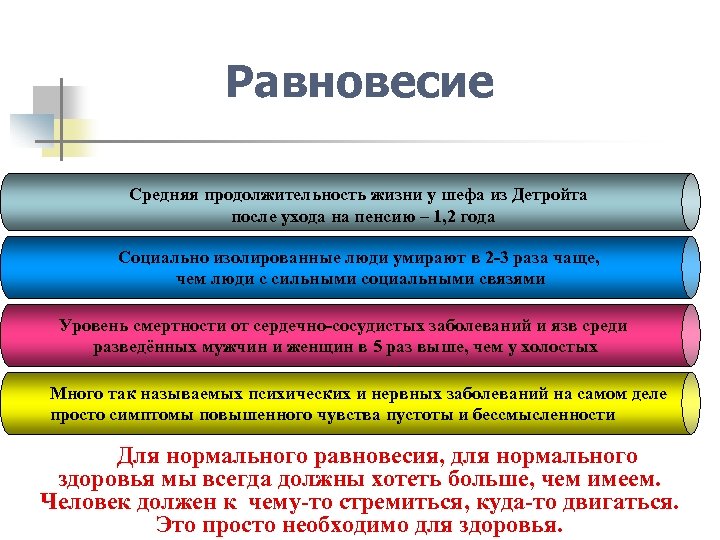 Равновесие

Средняя продолжительность жизни у шефа из Детройта после ухода на пенсию – 1,2 года

Социально изолированные люди умирают в 2-3 раза чаще, чем люди с сильными социальными связями

Уровень смертности от сердечно-сосудистых заболеваний и язв среди разведённых мужчин и женщин в 5 раз выше, чем у холостых

Много так называемых психических и нервных заболеваний на самом деле просто симптомы повышенного чувства пустоты и бессмысленности

Для нормального равновесия, для нормального здоровья мы всегда должны хотеть больше, чем имеем. Человек должен к чему-то стремиться, куда-то двигаться. Это просто необходимо для здоровья.